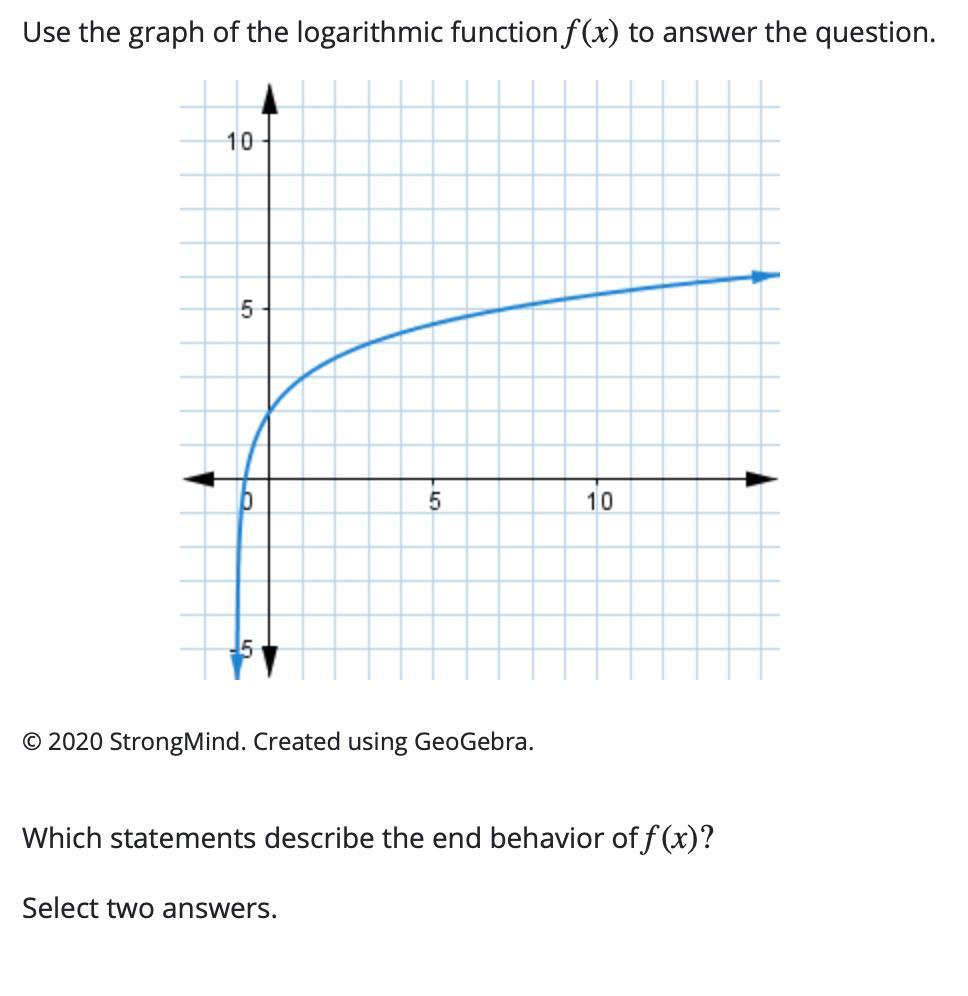 Use the graph of the logarithmic function $f(x)$ to answer the question.

10
5
0
5
10
-5

© 2020 StrongMind. Created using GeoGebra.

Which statements describe the end behavior of $f(x)$?

Select two answers.